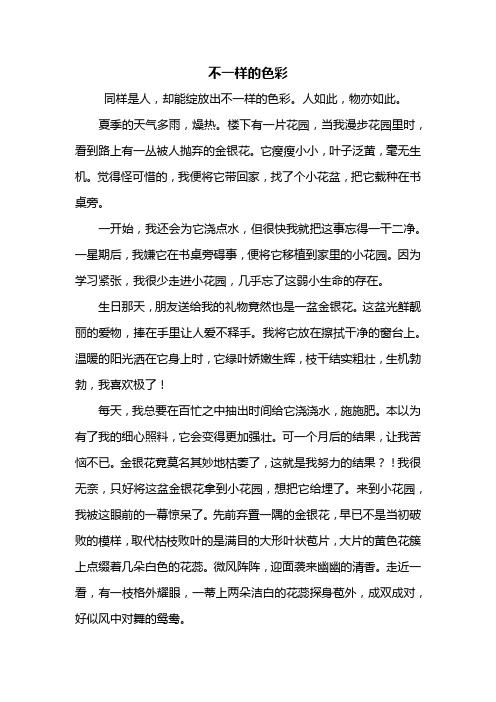 不一样的色彩

同样是人，却能绽放出不一样的色彩。人如此，物亦如此。

夏季的天气多雨，燥热。楼下有一片花园，当我漫步花园里时，看到路上有一丛被人抛弃的金银花。它瘦瘦小小，叶子泛黄，毫无生机。觉得怪可惜的，我便将它带回家，找了个小花盆，把它栽种在书桌旁。

一开始，我还会为它浇点水，但很快我就把这事忘得一干二净。一星期后，我嫌它在书桌旁碍事，便将它移植到家里的小花园。因为学习紧张，我很少走进小花园，几乎忘了这弱小生命的存在。

生日那天，朋友送给我的礼物竟然也是一盆金银花。这盆光鲜靓丽的爱物，捧在手里让人爱不释手。我将它放在擦拭干净的窗台上。温暖的阳光洒在它身上时，它绿叶娇嫩生辉，枝干结实粗壮，生机勃勃，我喜欢极了！

每天，我总要在百忙之中抽出时间给它浇浇水，施施肥。本以为有了我的细心照料，它会变得更加强壮。可一个月后的结果，让我苦恼不已。金银花竟莫名其妙地枯萎了，这就是我努力的结果？！我很无奈，只好将这盆金银花拿到小花园，想把它给埋了。来到小花园，我被这眼前的一幕惊呆了。先前弃置一隅的金银花，早已不是当初破败的模样，取代枯枝败叶的是满目的大形叶状苞片，大片的黄色花簇上点缀着几朵白色的花蕊。微风阵阵，迎面袭来幽幽的清香。走近一看，有一枝格外耀眼，一蒂上两朵洁白的花蕊探身苞外，成双成对，好似风中对舞的鸳鸯。